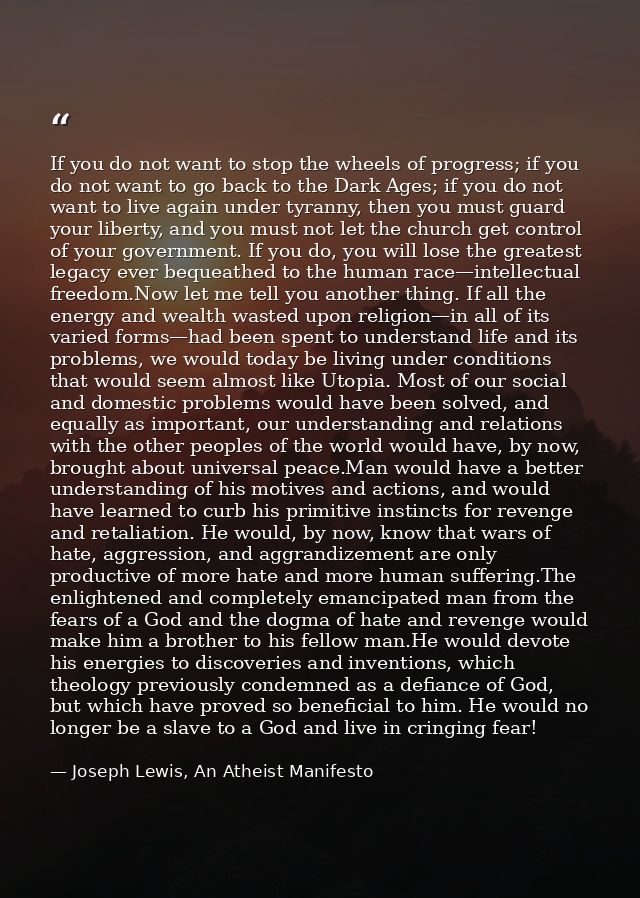 “

If you do not want to stop the wheels of progress; if you do not want to go back to the Dark Ages; if you do not want to live again under tyranny, then you must guard your liberty, and you must not let the church get control of your government. If you do, you will lose the greatest legacy ever bequeathed to the human race—intellectual freedom.Now let me tell you another thing. If all the energy and wealth wasted upon religion—in all of its varied forms—had been spent to understand life and its problems, we would today be living under conditions that would seem almost like Utopia. Most of our social and domestic problems would have been solved, and equally as important, our understanding and relations with the other peoples of the world would have, by now, brought about universal peace.Man would have a better understanding of his motives and actions, and would have learned to curb his primitive instincts for revenge and retaliation. He would, by now, know that wars of hate, aggression, and aggrandizement are only productive of more hate and more human suffering.The enlightened and completely emancipated man from the fears of a God and the dogma of hate and revenge would make him a brother to his fellow man.He would devote his energies to discoveries and inventions, which theology previously condemned as a defiance of God, but which have proved so beneficial to him. He would no longer be a slave to a God and live in cringing fear!

— Joseph Lewis, An Atheist Manifesto